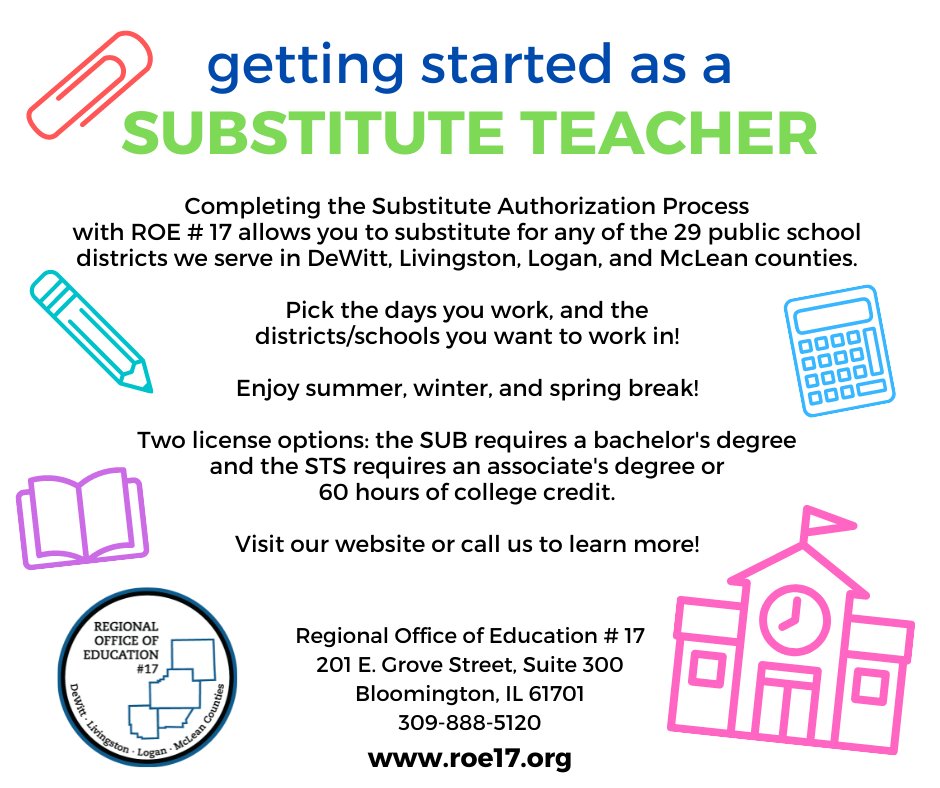 getting started as a
SUBSTITUTE TEACHER

Completing the Substitute Authorization Process with ROE # 17 allows you to substitute for any of the 29 public school districts we serve in DeWitt, Livingston, Logan, and McLean counties.

Pick the days you work, and the districts/schools you want to work in!

Enjoy summer, winter, and spring break!

Two license options: the SUB requires a bachelor's degree and the STS requires an associate's degree or 60 hours of college credit.

Visit our website or call us to learn more!

REGIONAL OFFICE OF EDUCATION #17
DeWitt · Livingston · Logan · McLean Counties

Regional Office of Education # 17
201 E. Grove Street, Suite 300
Bloomington, IL 61701
309-888-5120
www.roe17.org